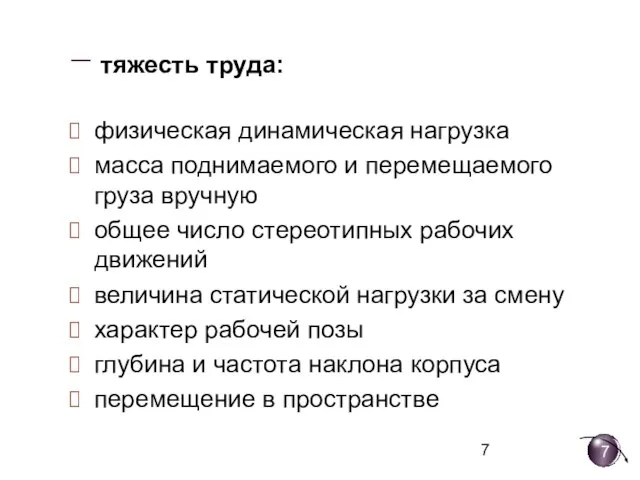 — тяжесть труда:

 физическая динамическая нагрузка
 масса поднимаемого и перемещаемого груза вручную
 общее число стереотипных рабочих движений
 величина статической нагрузки за смену
 характер рабочей позы
 глубина и частота наклона корпуса
 перемещение в пространстве

7

7